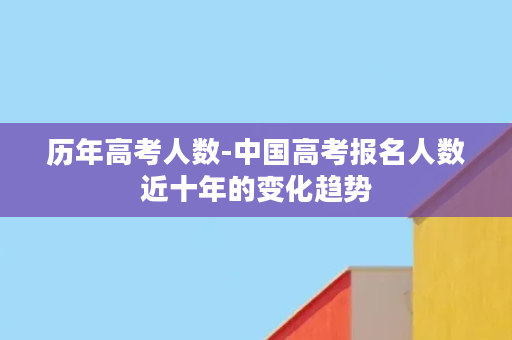 历年高考人数-中国高考报名人数近十年的变化趋势